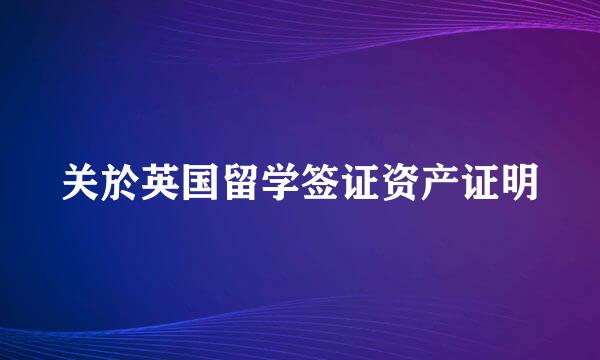 关於英国留学签证资产证明